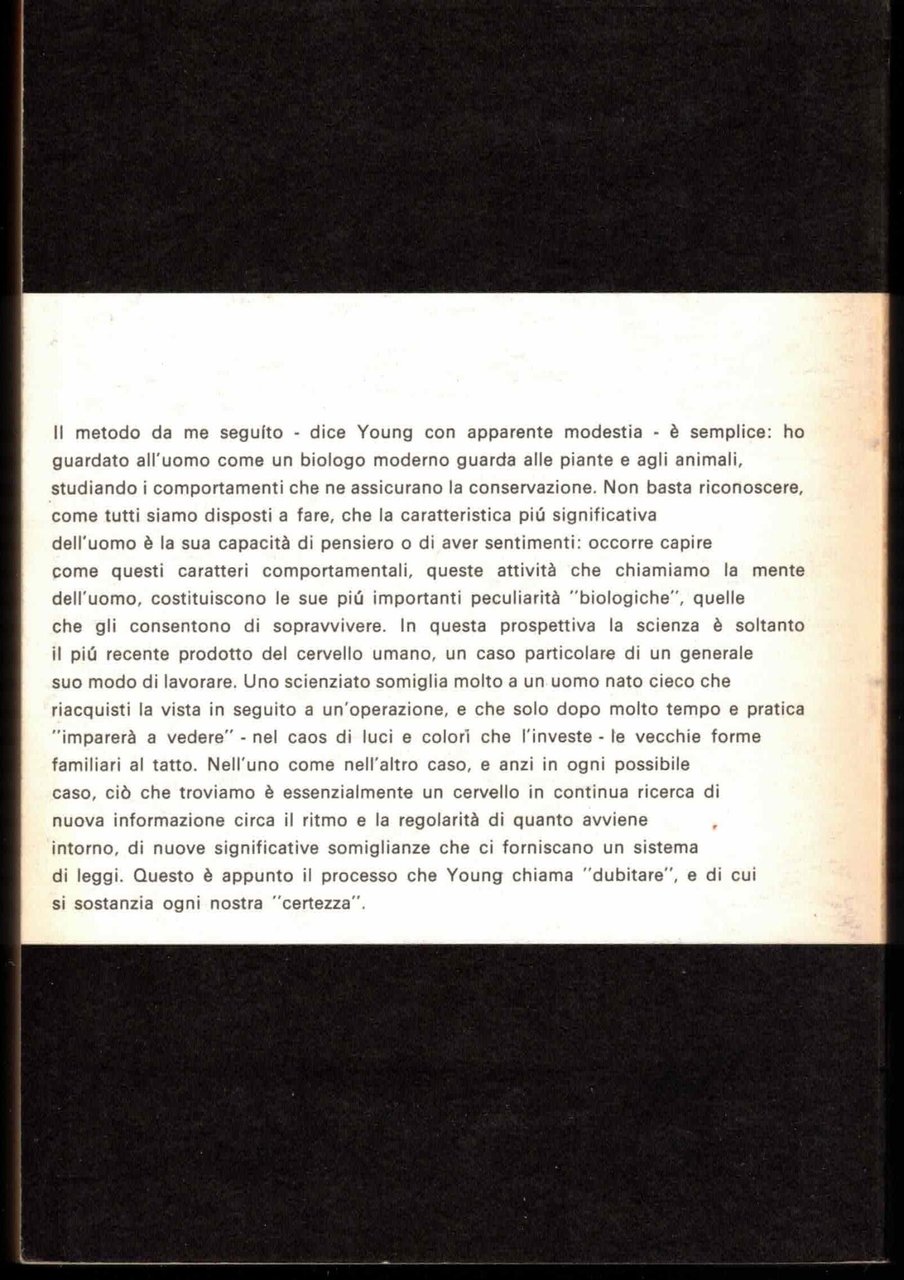 Il metodo da me seguíto - dice Young con apparente modestia - è semplice: ho guardato all'uomo come un biologo moderno guarda alle piante e agli animali, studiando i comportamenti che ne assicurano la conservazione. Non basta riconoscere, come tutti siamo disposti a fare, che la caratteristica piú significativa dell'uomo è la sua capacità di pensiero o di aver sentimenti: occorre capire come questi caratteri comportamentali, queste attività che chiamiamo la mente dell'uomo, costituiscono le sue piú importanti peculiarità "biologiche", quelle che gli consentono di sopravvivere. In questa prospettiva la scienza è soltanto il piú recente prodotto del cervello umano, un caso particolare di un generale suo modo di lavorare. Uno scienziato somiglia molto a un uomo nato cieco che riacquisti la vista in seguito a un'operazione, e che solo dopo molto tempo e pratica "imparerà a vedere" - nel caos di luci e colori che l'investe - le vecchie forme familiari al tatto. Nell'uno come nell'altro caso, e anzi in ogni possibile caso, ciò che troviamo è essenzialmente un cervello in continua ricerca di nuova informazione circa il ritmo e la regolarità di quanto avviene intorno, di nuove significative somiglianze che ci forniscano un sistema di leggi. Questo è appunto il processo che Young chiama "dubitare", e di cui si sostanzia ogni nostra "certezza".